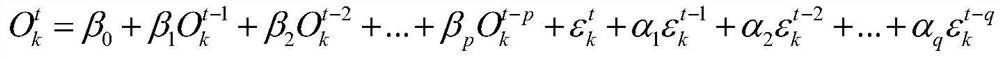 $O_k^t = \beta_0 + \beta_1 O_k^{t-1} + \beta_2 O_k^{t-2} + ... + \beta_p O_k^{t-p} + \varepsilon_k^t + \alpha_1 \varepsilon_k^{t-1} + \alpha_2 \varepsilon_k^{t-2} + ... + \alpha_q \varepsilon_k^{t-q}$